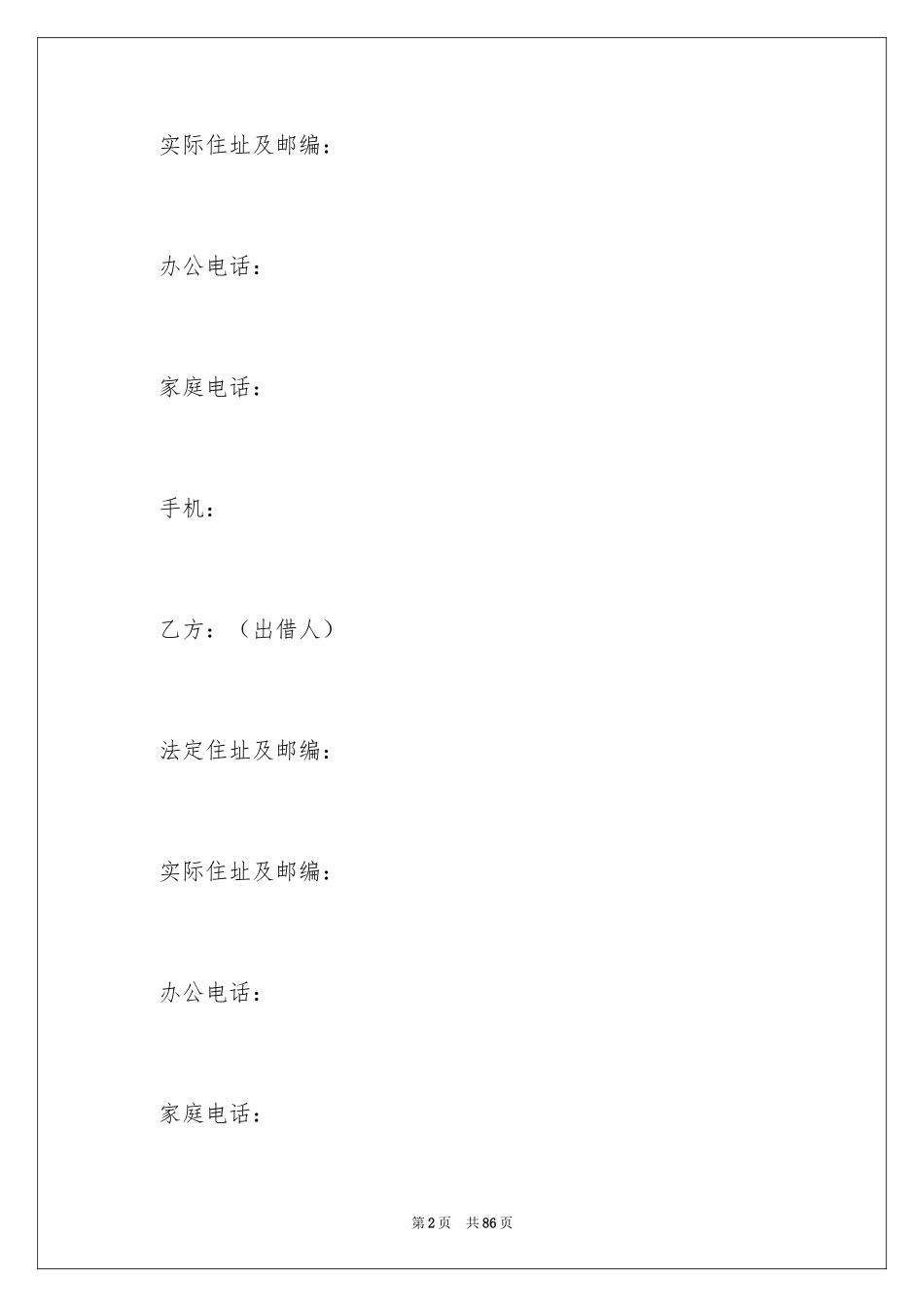 实际住址及邮编：

办公电话：

家庭电话：

手机：

乙方：（出借人）

法定住址及邮编：

实际住址及邮编：

办公电话：

家庭电话：

第 2 页　共 86 页